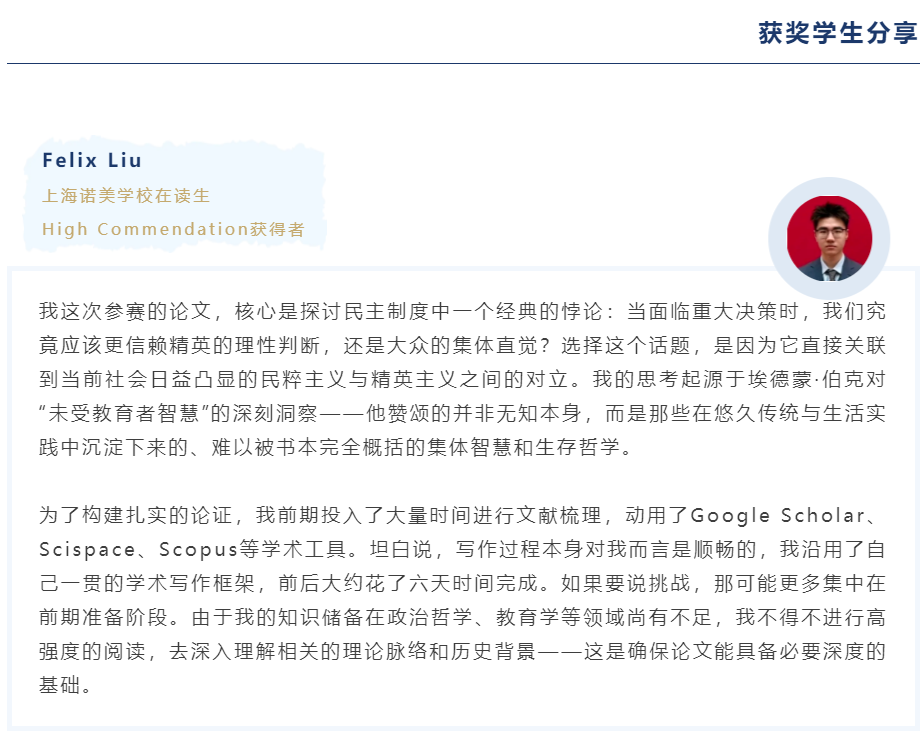 获奖学生分享

Felix Liu
上海诺美学校在读生
High Commendation获得者

我这次参赛的论文，核心是探讨民主制度中一个经典的悖论：当面临重大决策时，我们究竟应该更信赖精英的理性判断，还是大众的集体直觉？选择这个话题，是因为它直接关联到当前社会日益凸显的民粹主义与精英主义之间的对立。我的思考起源于埃德蒙·伯克对“未受教育者智慧”的深刻洞察——他赞颂的并非无知本身，而是那些在悠久传统与生活实践中沉淀下来的、难以被书本完全概括的集体智慧和生存哲学。

为了构建扎实的论证，我前期投入了大量时间进行文献梳理，动用了Google Scholar、Scispace、Scopus等学术工具。坦白说，写作过程本身对我而言是顺畅的，我沿用了自己一贯的学术写作框架，前后大约花了六天时间完成。如果要说挑战，那可能更多集中在前期准备阶段。由于我的知识储备在政治哲学、教育学等领域尚有不足，我不得不进行高强度的阅读，去深入理解相关的理论脉络和历史背景——这是确保论文能具备必要深度的基础。